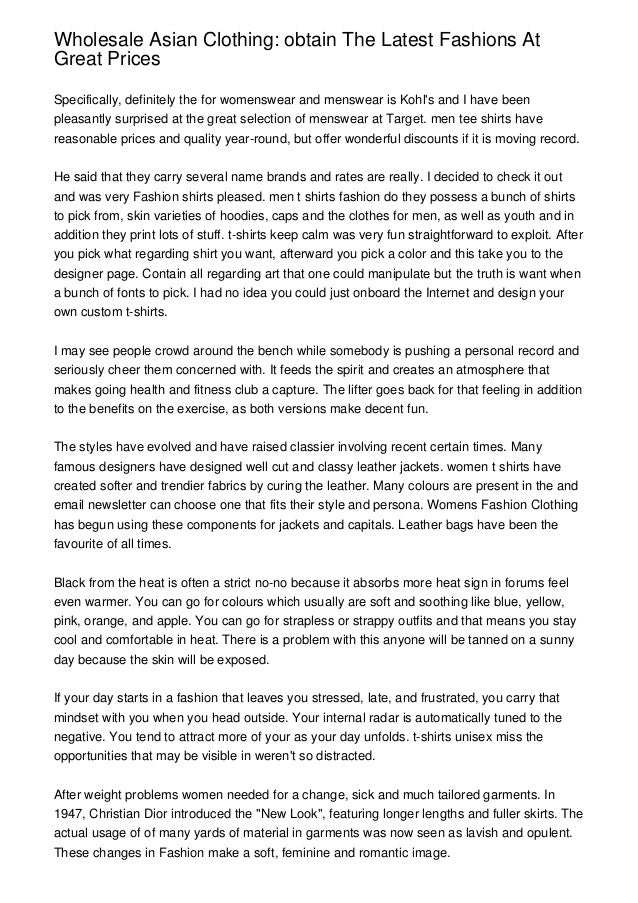 Wholesale Asian Clothing: obtain The Latest Fashions At Great Prices

Specifically, definitely the for womenswear and menswear is Kohl's and I have been pleasantly surprised at the great selection of menswear at Target. men tee shirts have reasonable prices and quality year-round, but offer wonderful discounts if it is moving record.

He said that they carry several name brands and rates are really. I decided to check it out and was very Fashion shirts pleased. men t shirts fashion do they possess a bunch of shirts to pick from, skin varieties of hoodies, caps and the clothes for men, as well as youth and in addition they print lots of stuff. t-shirts keep calm was very fun straightforward to exploit. After you pick what regarding shirt you want, afterward you pick a color and this take you to the designer page. Contain all regarding art that one could manipulate but the truth is want when a bunch of fonts to pick. I had no idea you could just onboard the Internet and design your own custom t-shirts.

I may see people crowd around the bench while somebody is pushing a personal record and seriously cheer them concerned with. It feeds the spirit and creates an atmosphere that makes going health and fitness club a capture. The lifter goes back for that feeling in addition to the benefits on the exercise, as both versions make decent fun.

The styles have evolved and have raised classier involving recent certain times. Many famous designers have designed well cut and classy leather jackets. women t shirts have created softer and trendier fabrics by curing the leather. Many colours are present in the and email newsletter can choose one that fits their style and persona. Womens Fashion Clothing has begun using these components for jackets and capitals. Leather bags have been the favourite of all times.

Black from the heat is often a strict no-no because it absorbs more heat sign in forums feel even warmer. You can go for colours which usually are soft and soothing like blue, yellow, pink, orange, and apple. You can go for strapless or strappy outfits and that means you stay cool and comfortable in heat. There is a problem with this anyone will be tanned on a sunny day because the skin will be exposed.

If your day starts in a fashion that leaves you stressed, late, and frustrated, you carry that mindset with you when you head outside. Your internal radar is automatically tuned to the negative. You tend to attract more of your as your day unfolds. t-shirts unisex miss the opportunities that may be visible in weren't so distracted.

After weight problems women needed for a change, sick and much tailored garments. In 1947, Christian Dior introduced the "New Look", featuring longer lengths and fuller skirts. The actual usage of of many yards of material in garments was now seen as lavish and opulent. These changes in Fashion make a soft, feminine and romantic image.